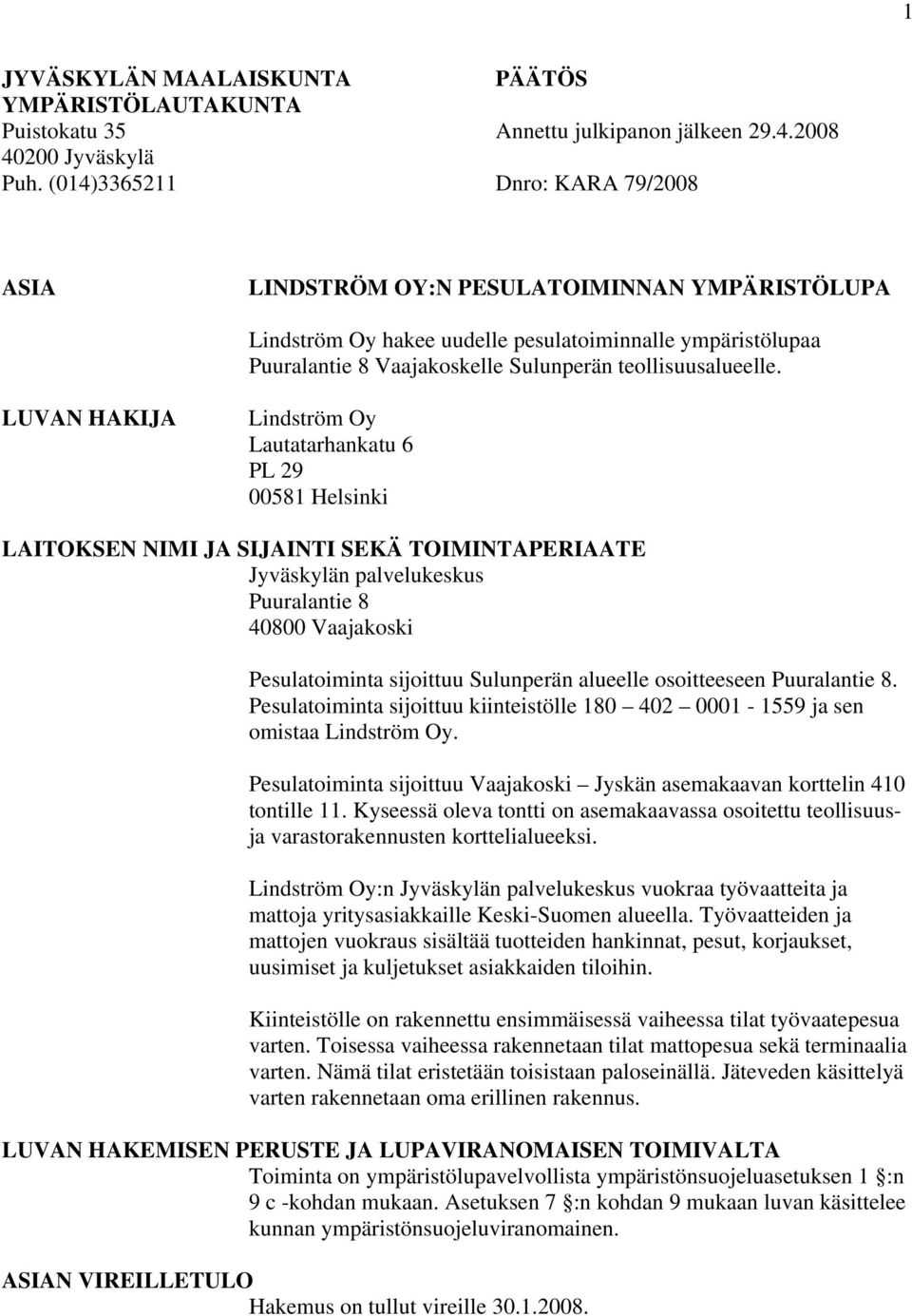 1

JYVÄSKYLÄN MAALAISKUNTA
YMPÄRISTÖLAUTAKUNTA
Puistokatu 35
40200 Jyväskylä
Puh. (014)3365211

PÄÄTÖS
Annettu julkipanon jälkeen 29.4.2008

Dnro: KARA 79/2008

ASIA

LINDSTRÖM OY:N PESULATOIMINNAN YMPÄRISTÖLUPA

Lindström Oy hakee uudelle pesulatoiminnalle ympäristölupaa Puuralantie 8 Vaajakoskelle Sulunperän teollisuusalueelle.

LUVAN HAKIJA

Lindström Oy
Lautatarhankatu 6
PL 29
00581 Helsinki

LAITOKSEN NIMI JA SIJAINTI SEKÄ TOIMINTAPERIAATE
Jyväskylän palvelukeskus
Puuralantie 8
40800 Vaajakoski

Pesulatoiminta sijoittuu Sulunperän alueelle osoitteeseen Puuralantie 8. Pesulatoiminta sijoittuu kiinteistölle 180 – 402 – 0001 - 1559 ja sen omistaa Lindström Oy.

Pesulatoiminta sijoittuu Vaajakoski – Jyskän asemakaavan korttelin 410 tontille 11. Kyseessä oleva tontti on asemakaavassa osoitettu teollisuus- ja varastorakennusten korttelialueeksi.

Lindström Oy:n Jyväskylän palvelukeskus vuokraa työvaatteita ja mattoja yritysasiakkaille Keski-Suomen alueella. Työvaatteiden ja mattojen vuokraus sisältää tuotteiden hankinnat, pesut, korjaukset, uusimiset ja kuljetukset asiakkaiden tiloihin.

Kiinteistölle on rakennettu ensimmäisessä vaiheessa tilat työvaatepesua varten. Toisessa vaiheessa rakennetaan tilat mattopesua sekä terminaalia varten. Nämä tilat eristetään toisistaan paloseinällä. Jäteveden käsittelyä varten rakennetaan oma erillinen rakennus.

LUVAN HAKEMISEN PERUSTE JA LUPAVIRANOMAISEN TOIMIVALTA
Toiminta on ympäristölupavelvollista ympäristönsuojeluasetuksen 1 §:n 9 c -kohdan mukaan. Asetuksen 7 §:n kohdan 9 mukaan luvan käsittelee kunnan ympäristönsuojeluviranomainen.

ASIAN VIREILLETULO
Hakemus on tullut vireille 30.1.2008.